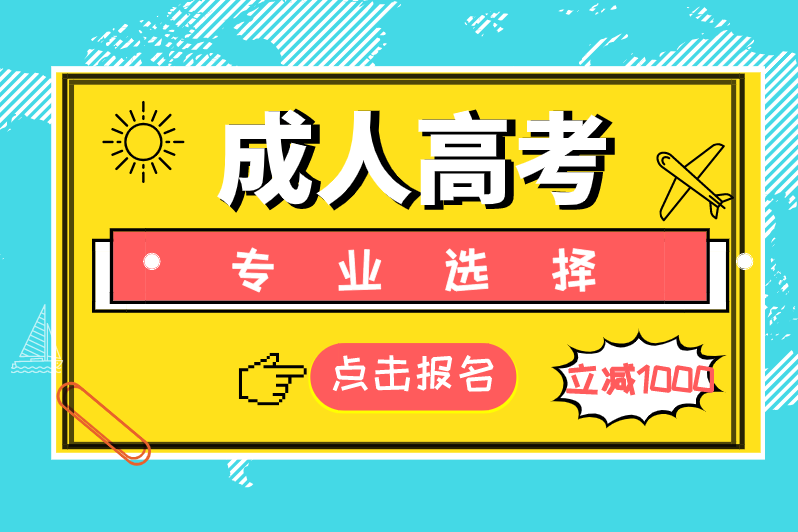 成人高考

专业选择

点击报名

立减1000